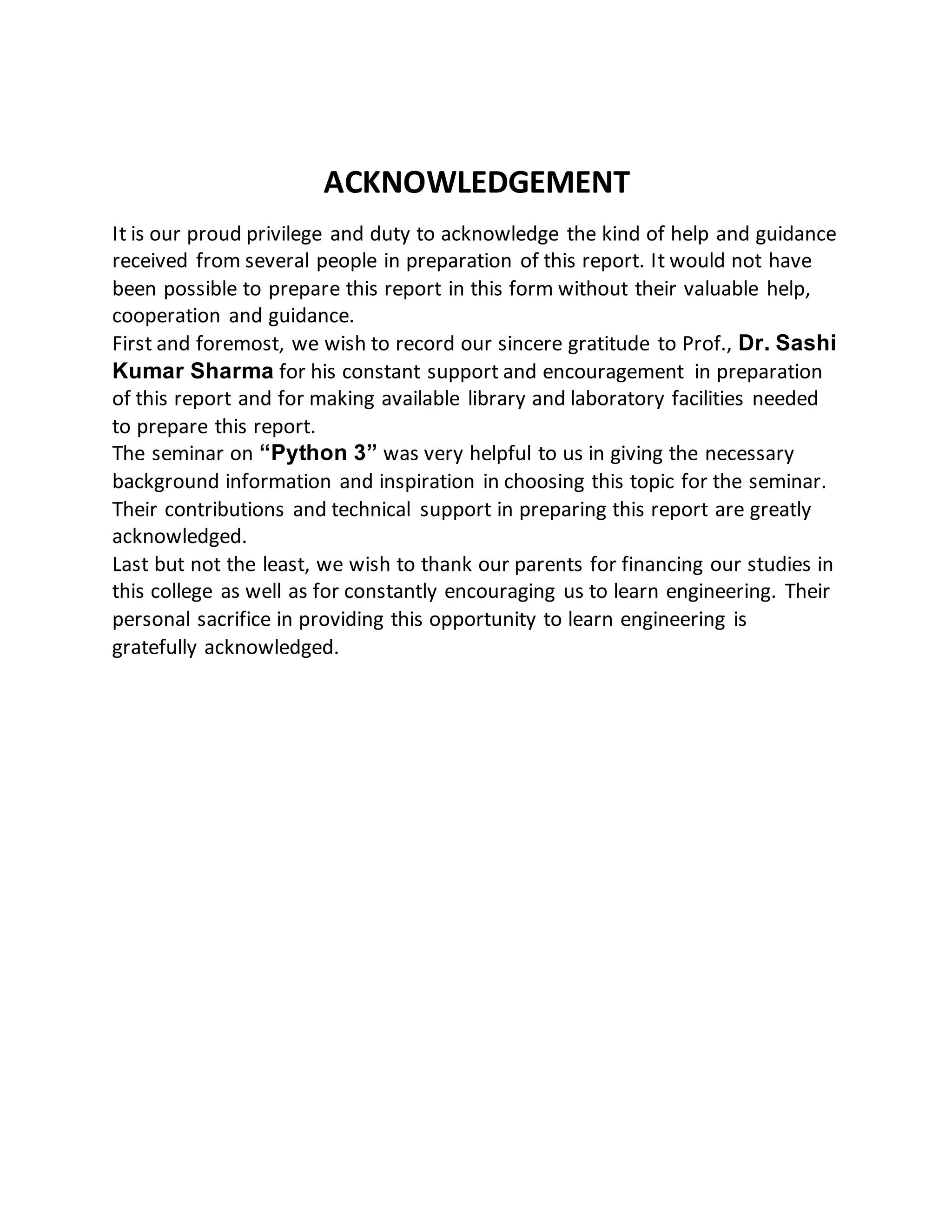 ACKNOWLEDGEMENT

It is our proud privilege and duty to acknowledge the kind of help and guidance received from several people in preparation of this report. It would not have been possible to prepare this report in this form without their valuable help, cooperation and guidance.

First and foremost, we wish to record our sincere gratitude to Prof., Dr. Sashi Kumar Sharma for his constant support and encouragement in preparation of this report and for making available library and laboratory facilities needed to prepare this report.

The seminar on “Python 3” was very helpful to us in giving the necessary background information and inspiration in choosing this topic for the seminar. Their contributions and technical support in preparing this report are greatly acknowledged.

Last but not the least, we wish to thank our parents for financing our studies in this college as well as for constantly encouraging us to learn engineering. Their personal sacrifice in providing this opportunity to learn engineering is gratefully acknowledged.